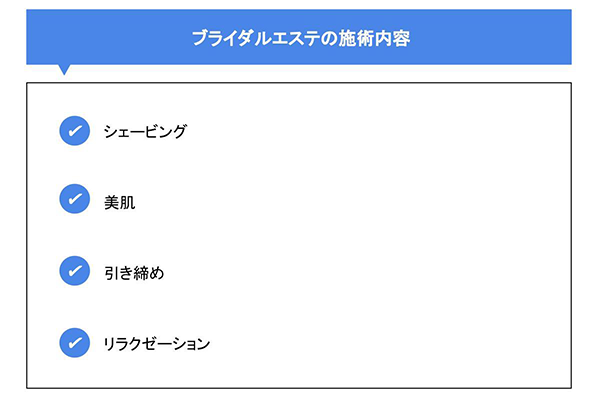 ブライダルエステの施術内容

シェービング

美肌

引き締め

リラクゼーション